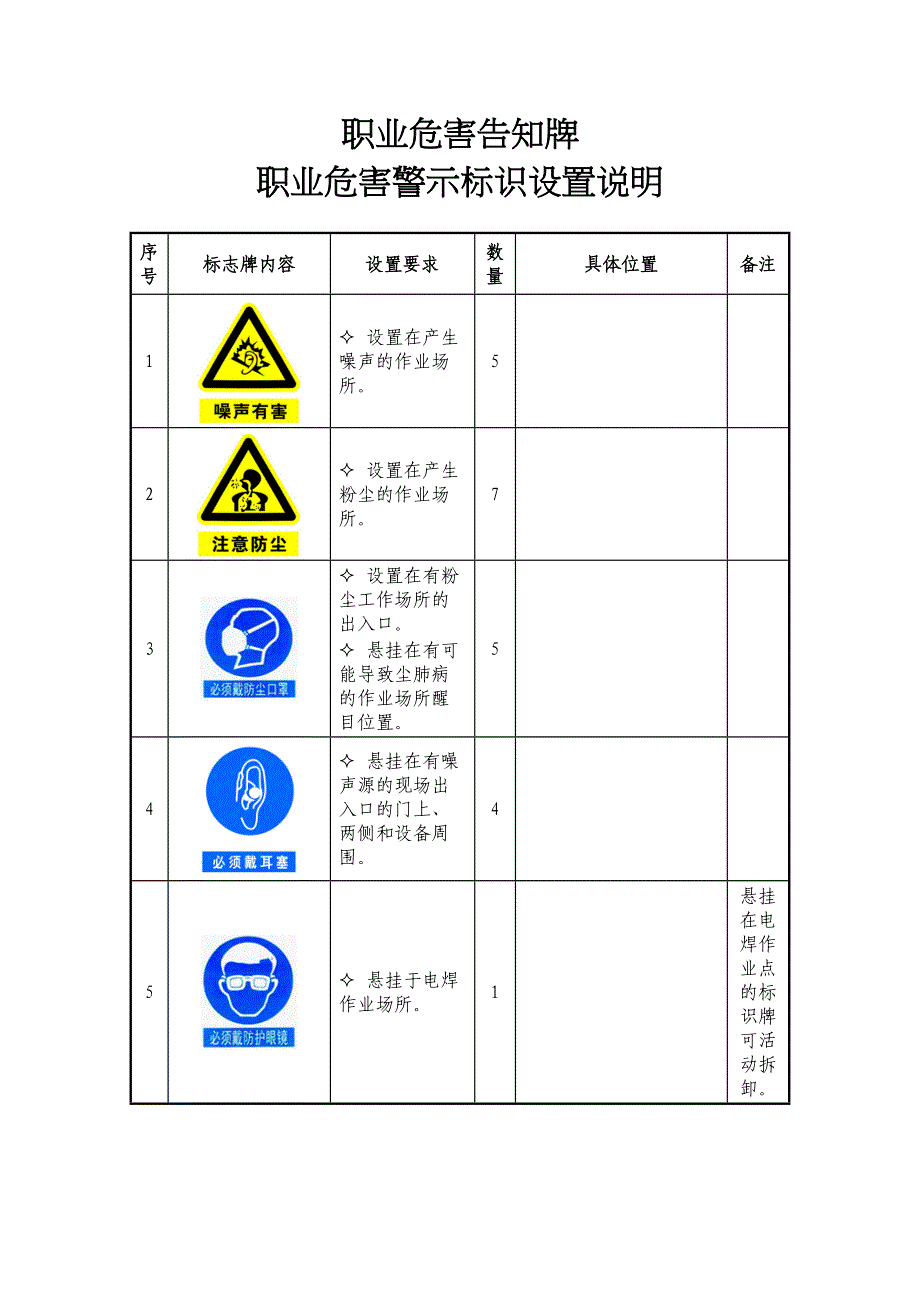 职业危害告知牌
职业危害警示标识设置说明

| 序号 | 标志牌内容 | 设置要求 | 数量 | 具体位置 | 备注 |
|---|---|---|---|---|---|
| 1 | 噪声有害 | ✧ 设置在产生噪声的作业场所。 | 5 | | |
| 2 | 注意防尘 | ✧ 设置在产生粉尘的作业场所。 | 7 | | |
| 3 | 必须戴防尘口罩 | ✧ 设置在有粉尘工作场所的出入口。 ✧ 悬挂在有可能导致尘肺病的作业场所醒目位置。 | 5 | | |
| 4 | 必须戴耳塞 | ✧ 悬挂在有噪声源的现场出入口的门上、两侧和设备周围。 | 4 | | |
| 5 | 必须戴防护眼镜 | ✧ 悬挂于电焊作业场所。 | 1 | | 悬挂在电焊作业点的标识牌可活动拆卸。 |